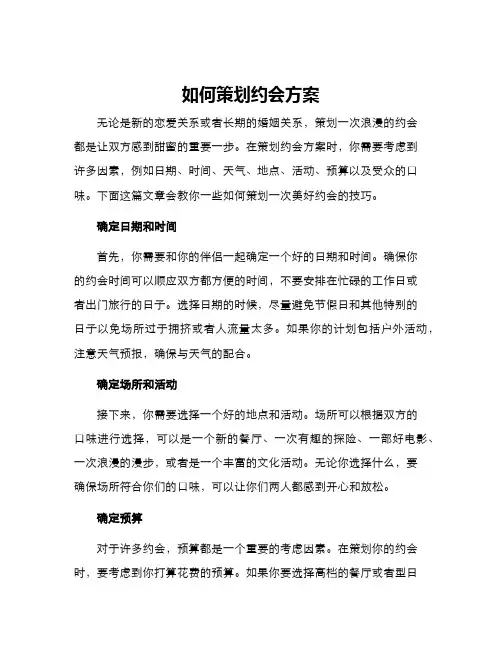 如何策划约会方案

无论是新的恋爱关系或者长期的婚姻关系，策划一次浪漫的约会都是让双方感到甜蜜的重要一步。在策划约会方案时，你需要考虑到许多因素，例如日期、时间、天气、地点、活动、预算以及受众的口味。下面这篇文章会教你一些如何策划一次美好约会的技巧。

确定日期和时间

首先，你需要和你的伴侣一起确定一个好的日期和时间。确保你的约会时间可以顺应双方都方便的时间，不要安排在忙碌的工作日或者出门旅行的日子。选择日期的时候，尽量避免节假日和其他特别的日子以免场所过于拥挤或者人流量太多。如果你的计划包括户外活动，注意天气预报，确保与天气的配合。

确定场所和活动

接下来，你需要选择一个好的地点和活动。场所可以根据双方的口味进行选择，可以是一个新的餐厅、一次有趣的探险、一部好电影、一次浪漫的漫步，或者是一个丰富的文化活动。无论你选择什么，要确保场所符合你们的口味，可以让你们两人都感到开心和放松。

确定预算

对于许多约会，预算都是一个重要的考虑因素。在策划你的约会时，要考虑到你打算花费的预算。如果你要选择高档的餐厅或者型日